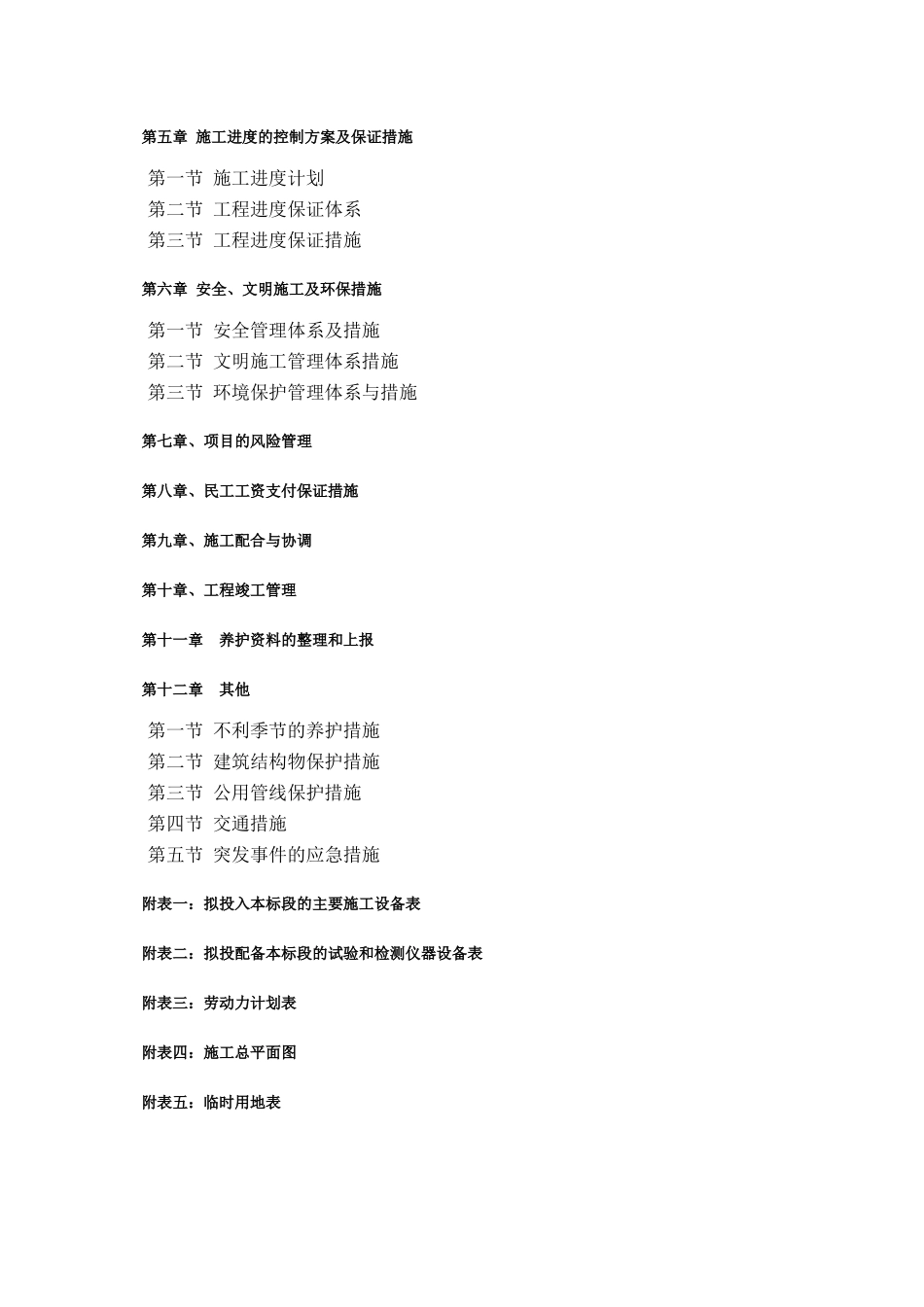 第五章 施工进度的控制方案及保证措施

第一节 施工进度计划
第二节 工程进度保证体系
第三节 工程进度保证措施

第六章 安全、文明施工及环保措施

第一节 安全管理体系及措施
第二节 文明施工管理体系措施
第三节 环境保护管理体系与措施

第七章、项目的风险管理

第八章、民工工资支付保证措施

第九章、施工配合与协调

第十章、工程竣工管理

第十一章 养护资料的整理和上报

第十二章 其他

第一节 不利季节的养护措施
第二节 建筑结构物保护措施
第三节 公用管线保护措施
第四节 交通措施
第五节 突发事件的应急措施

附表一：拟投入本标段的主要施工设备表

附表二：拟投配备本标段的试验和检测仪器设备表

附表三：劳动力计划表

附表四：施工总平面图

附表五：临时用地表